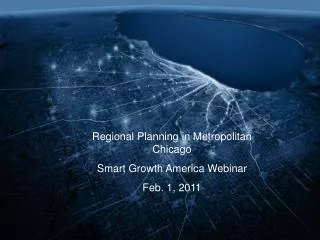 Regional Planning in Metropolitan Chicago

Smart Growth America Webinar

Feb. 1, 2011